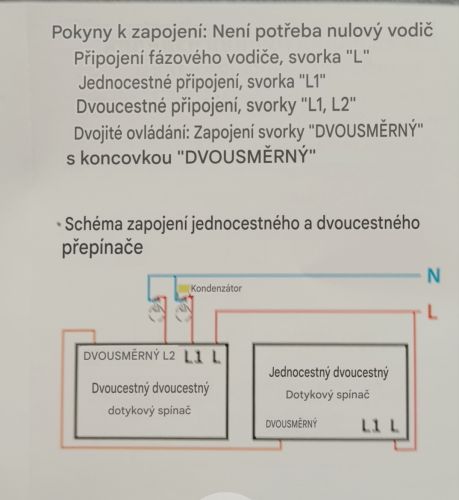 Pokyny k zapojení: Není potřeba nulový vodič
Připojení fázového vodiče, svorka "L"
Jednocestné připojení, svorka "L1"
Dvoucestné připojení, svorky "L1, L2"
Dvojité ovládání: Zapojení svorky "DVOUSMĚRNÝ" s koncovkou "DVOUSMĚRNÝ"

• Schéma zapojení jednocestného a dvoucestného přepínače

N
Kondenzátor
L

DVOUSMĚRNÝ L2 L1 L
Dvoucestný dvoucestný
dotykový spínač

Jednocestný dvoucestný
Dotykový spínač
DVOUSMĚRNÝ L1 L